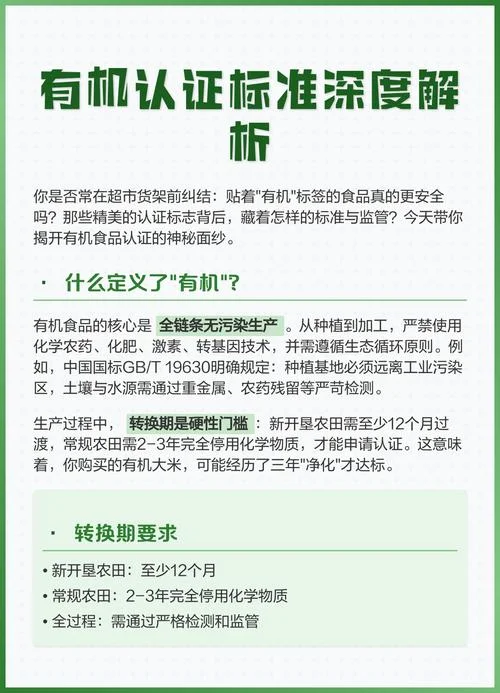 有机认证标准深度解析

你是否常在超市货架前纠结：贴着"有机"标签的食品真的更安全吗？那些精美的认证标志背后，藏着怎样的标准与监管？今天带你揭开有机食品认证的神秘面纱。

· 什么定义了"有机"？

有机食品的核心是 全链条无污染生产 。从种植到加工，严禁使用化学农药、化肥、激素、转基因技术，并需遵循生态循环原则。例如，中国国标GB/T 19630明确规定：种植基地必须远离工业污染区，土壤与水源需通过重金属、农药残留等严苛检测。

生产过程中， 转换期是硬性门槛 ：新开垦农田需至少12个月过渡，常规农田需2-3年完全停用化学物质，才能申请认证。这意味着，你购买的有机大米，可能经历了三年"净化"才达标。

· 转换期要求

• 新开垦农田：至少12个月
• 常规农田：2-3年完全停用化学物质
• 全过程：需通过严格检测和监管